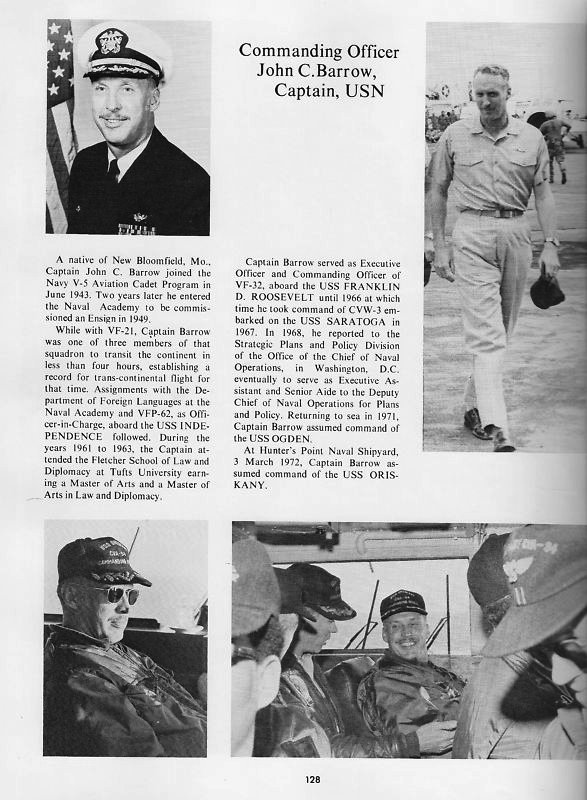 Commanding Officer
John C. Barrow,
Captain, USN

A native of New Bloomfield, Mo., Captain John C. Barrow joined the Navy V-5 Aviation Cadet Program in June 1943. Two years later he entered the Naval Academy to be commissioned an Ensign in 1949.

While with VF-21, Captain Barrow was one of three members of that squadron to transit the continent in less than four hours, establishing a record for trans-continental flight for that time. Assignments with the Department of Foreign Languages at the Naval Academy and VFP-62, as Officer-in-Charge, aboard the USS INDEPENDENCE followed. During the years 1961 to 1963, the Captain attended the Fletcher School of Law and Diplomacy at Tufts University earning a Master of Arts and a Master of Arts in Law and Diplomacy.

Captain Barrow served as Executive Officer and Commanding Officer of VF-32, aboard the USS FRANKLIN D. ROOSEVELT until 1966 at which time he took command of CVW-3 embarked on the USS SARATOGA in 1967. In 1968, he reported to the Strategic Plans and Policy Division of the Office of the Chief of Naval Operations, in Washington, D.C. eventually to serve as Executive Assistant and Senior Aide to the Deputy Chief of Naval Operations for Plans and Policy. Returning to sea in 1971, Captain Barrow assumed command of the USS OGDEN.

At Hunter's Point Naval Shipyard, 3 March 1972, Captain Barrow assumed command of the USS ORISKANY.

128